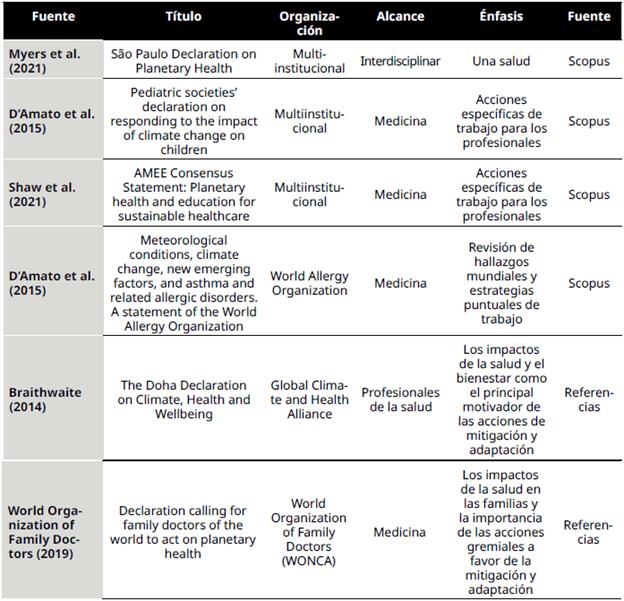 | Fuente | Título | Organización | Alcance | Énfasis | Fuente |
|---|---|---|---|---|---|
| Myers et al. (2021) | São Paulo Declaration on Planetary Health | Multi-institucional | Interdisciplinar | Una salud | Scopus |
| D'Amato et al. (2015) | Pediatric societies' declaration on responding to the impact of climate change on children | Multiinstitucional | Medicina | Acciones específicas de trabajo para los profesionales | Scopus |
| Shaw et al. (2021) | AMEE Consensus Statement: Planetary health and education for sustainable healthcare | Multiinstitucional | Medicina | Acciones específicas de trabajo para los profesionales | Scopus |
| D'Amato et al. (2015) | Meteorological conditions, climate change, new emerging factors, and asthma and related allergic disorders. A statement of the World Allergy Organization | World Allergy Organization | Medicina | Revisión de hallazgos mundiales y estrategias puntuales de trabajo | Scopus |
| Braithwaite (2014) | The Doha Declaration on Climate, Health and Wellbeing | Global Climate and Health Alliance | Profesionales de la salud | Los impactos de la salud y el bienestar como el principal motivador de las acciones de mitigación y adaptación | Referencias |
| World Organization of Family Doctors (2019) | Declaration calling for family doctors of the world to act on planetary health | World Organization of Family Doctors (WONCA) | Medicina | Los impactos de la salud en las familias y la importancia de las acciones gremiales a favor de la mitigación y adaptación | Referencias |